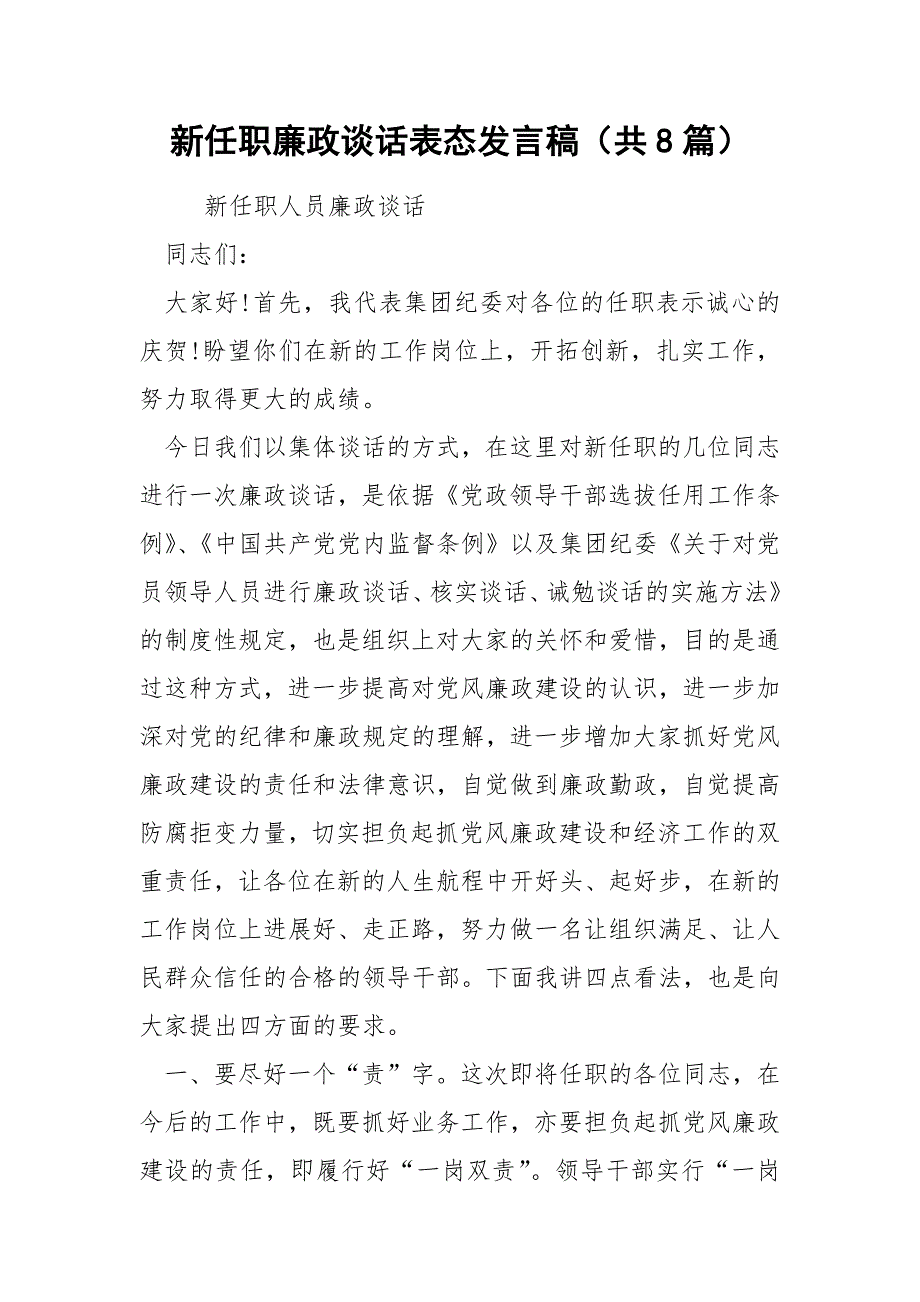 新任职廉政谈话表态发言稿（共8篇）

新任职人员廉政谈话

同志们：

大家好！首先，我代表集团纪委对各位的任职表示诚心的庆贺！盼望你们在新的工作岗位上，开拓创新，扎实工作，努力取得更大的成绩。

今日我们以集体谈话的方式，在这里对新任职的几位同志进行一次廉政谈话，是依据《党政领导干部选拔任用工作条例》、《中国共产党党内监督条例》以及集团纪委《关于对党员领导人员进行廉政谈话、核实谈话、诫勉谈话的实施方法》的制度性规定，也是组织上对大家的关怀和爱惜，目的是通过这种方式，进一步提高对党风廉政建设的认识，进一步加深对党的纪律和廉政规定的理解，进一步增加大家抓好党风廉政建设的责任和法律意识，自觉做到廉政勤政，自觉提高防腐拒变力量，切实担负起抓党风廉政建设和经济工作的双重责任，让各位在新的人生航程中开好头、起好步，在新的工作岗位上进展好、走正路，努力做一名让组织满足、让人民群众信任的合格的领导干部。下面我讲四点看法，也是向大家提出四方面的要求。

一、要尽好一个“责”字。这次即将任职的各位同志，在今后的工作中，既要抓好业务工作，亦要担负起抓党风廉政建设的责任，即履行好“一岗双责”。领导干部实行“一岗